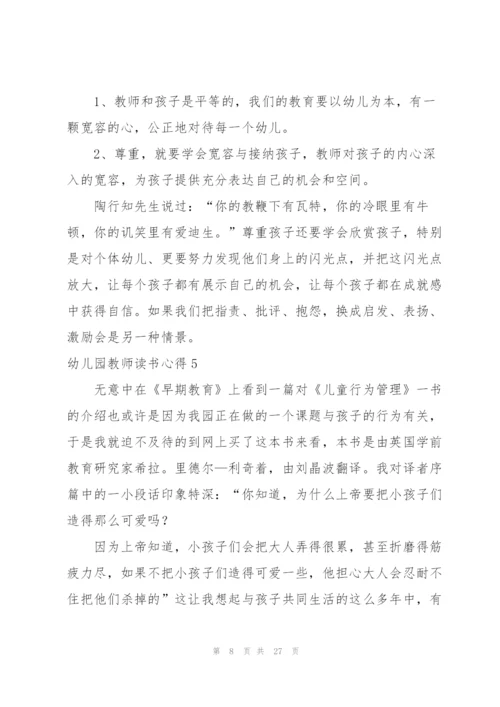 1、教师和孩子是平等的，我们的教育要以幼儿为本，有一颗宽容的心，公正地对待每一个幼儿。

2、尊重，就要学会宽容与接纳孩子，教师对孩子的内心深入的宽容，为孩子提供充分表达自己的机会和空间。

陶行知先生说过：“你的教鞭下有瓦特，你的冷眼里有牛顿，你的讥笑里有爱迪生。”尊重孩子还要学会欣赏孩子，特别是对个体幼儿、更要努力发现他们身上的闪光点，并把这闪光点放大，让每个孩子都有展示自己的机会，让每个孩子都在成就感中获得自信。如果我们把指责、批评、抱怨，换成启发、表扬、激励会是另一种情景。

幼儿园教师读书心得5

无意中在《早期教育》上看到一篇对《儿童行为管理》一书的介绍也或许是因为我园正在做的一个课题与孩子的行为有关，于是我就迫不及待的到网上买了这本书来看，本书是由英国学前教育研究家希拉。里德尔—利奇着，由刘晶波翻译。我对译者序篇中的一小段话印象特深：“你知道，为什么上帝要把小孩子们造得那么可爱吗？

因为上帝知道，小孩子们会把大人弄得很累，甚至折磨得筋疲力尽，如果不把小孩子们造得可爱一些，他担心大人会忍耐不住把他们杀掉的”这让我想起与孩子共同生活的这么多年中，有

第 8 页 共 27 页